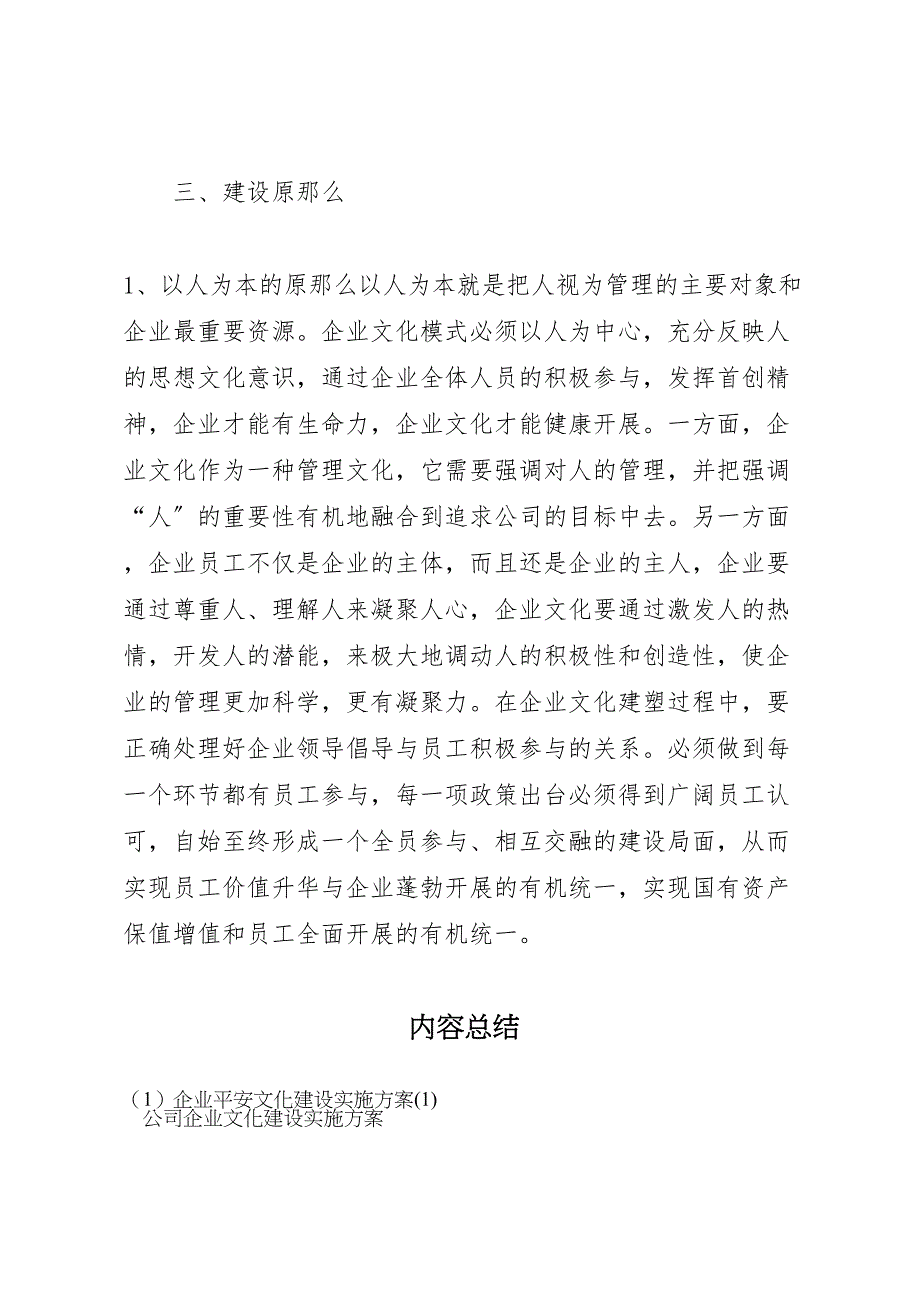 三、建设原那么

1、以人为本的原那么以人为本就是把人视为管理的主要对象和企业最重要资源。企业文化模式必须以人为中心，充分反映人的思想文化意识，通过企业全体人员的积极参与，发挥首创精神，企业才能有生命力，企业文化才能健康开展。一方面，企业文化作为一种管理文化，它需要强调对人的管理，并把强调“人”的重要性有机地融合到追求公司的目标中去。另一方面，企业员工不仅是企业的主体，而且还是企业的主人，企业要通过尊重人、理解人来凝聚人心，企业文化要通过激发人的热情，开发人的潜能，来极大地调动人的积极性和创造性，使企业的管理更加科学，更有凝聚力。在企业文化建塑过程中，要正确处理好企业领导倡导与员工积极参与的关系。必须做到每一个环节都有员工参与，每一项政策出台必须得到广阔员工认可，自始至终形成一个全员参与、相互交融的建设局面，从而实现员工价值升华与企业蓬勃开展的有机统一，实现国有资产保值增值和员工全面开展的有机统一。

内容总结

（1）企业平安文化建设实施方案(1)
公司企业文化建设实施方案